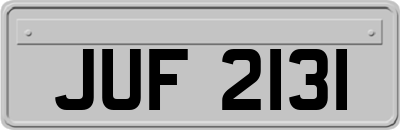 JUF 2131